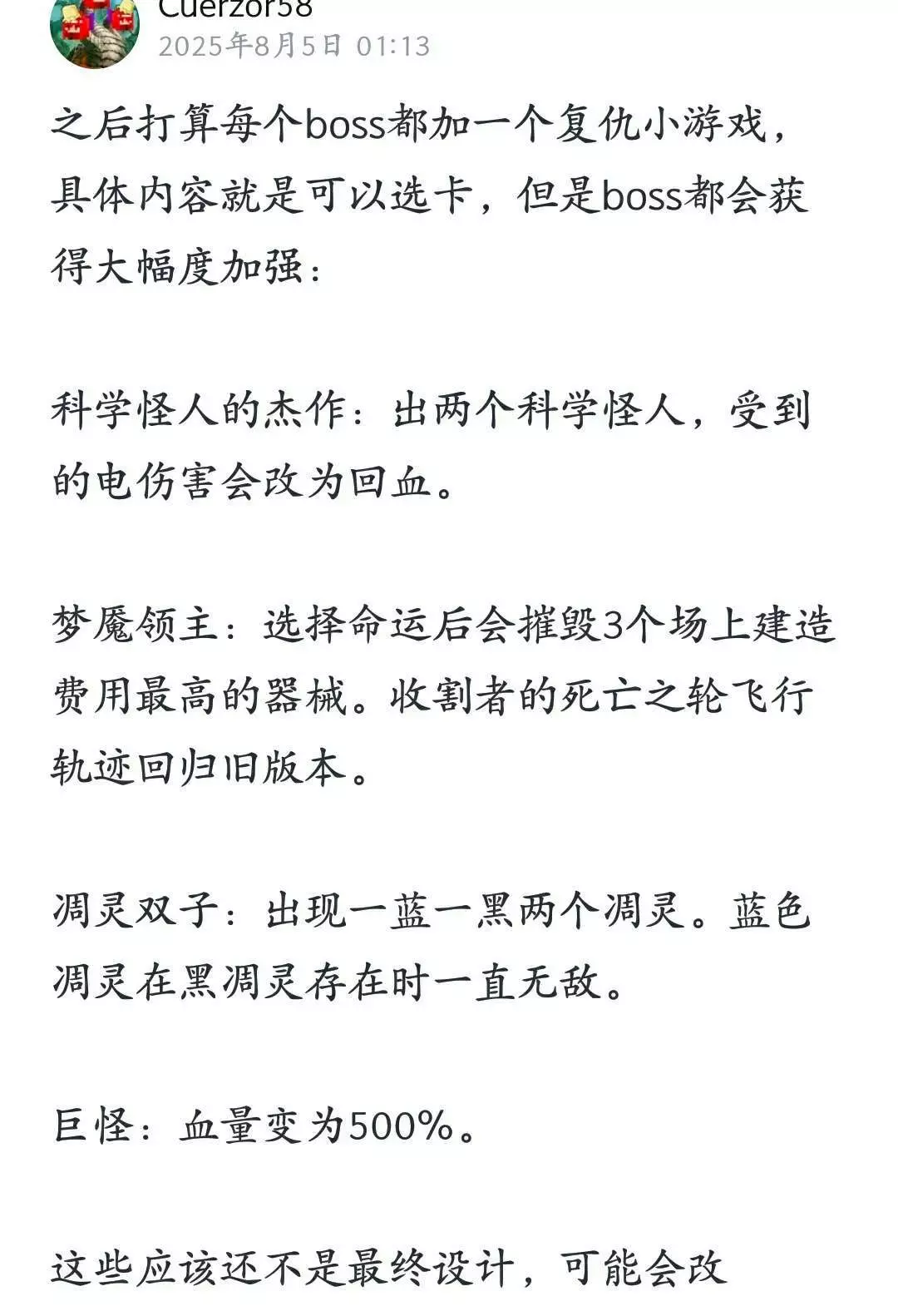 Cuerzor58
2025年8月5日 01:13

之后打算每个boss都加一个复仇小游戏，具体内容就是可以选卡，但是boss都会获得大幅度加强：

科学怪人的杰作：出两个科学怪人，受到的电伤害会改为回血。

梦魇领主：选择命运后会摧毁3个场上建造费用最高的器械。收割者的死亡之轮飞行轨迹回归旧版本。

凋灵双子：出现一蓝一黑两个凋灵。蓝色凋灵在黑凋灵存在时一直无敌。

巨怪：血量变为500%。

这些应该还不是最终设计，可能会改